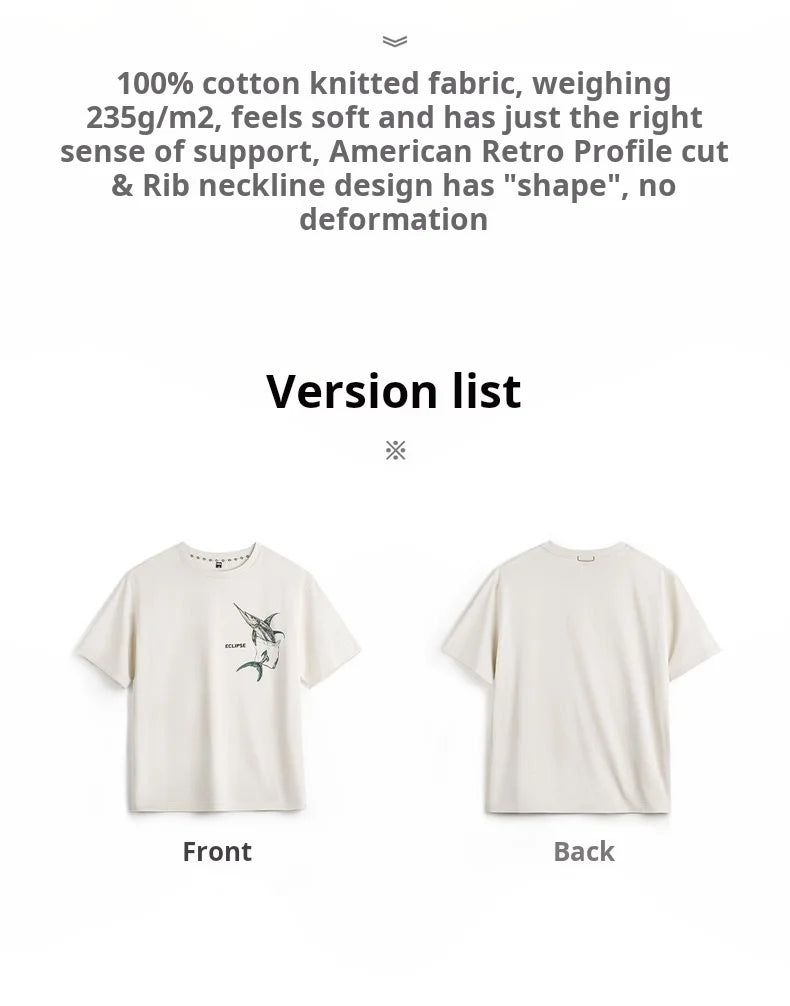 100% cotton knitted fabric, weighing 235g/m2, feels soft and has just the right sense of support, American Retro Profile cut & Rib neckline design has "shape", no deformation

Version list

※

ECLIPSE

Front

Back